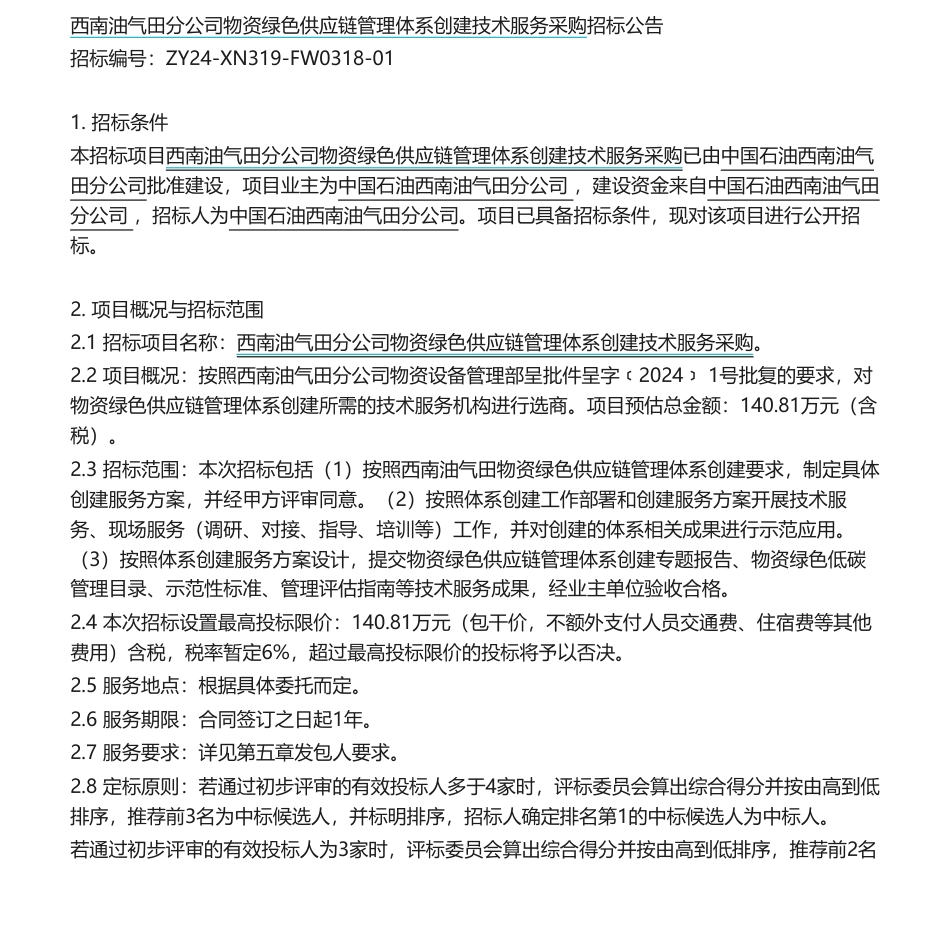 西南油气田分公司物资绿色供应链管理体系创建技术服务采购招标公告
招标编号：ZY24-XN319-FW0318-01

1. 招标条件
本招标项目西南油气田分公司物资绿色供应链管理体系创建技术服务采购已由中国石油西南油气田分公司批准建设，项目业主为中国石油西南油气田分公司，建设资金来自中国石油西南油气田分公司，招标人为中国石油西南油气田分公司。项目已具备招标条件，现对该项目进行公开招标。

2. 项目概况与招标范围
2.1 招标项目名称：西南油气田分公司物资绿色供应链管理体系创建技术服务采购。
2.2 项目概况：按照西南油气田分公司物资设备管理部呈批件呈字〔2024〕1号批复的要求，对物资绿色供应链管理体系创建所需的技术服务机构进行选商。项目预估总金额：140.81万元（含税）。
2.3 招标范围：本次招标包括（1）按照西南油气田物资绿色供应链管理体系创建要求，制定具体创建服务方案，并经甲方评审同意。（2）按照体系创建工作部署和创建服务方案开展技术服务、现场服务（调研、对接、指导、培训等）工作，并对创建的体系相关成果进行示范应用。（3）按照体系创建服务方案设计，提交物资绿色供应链管理体系创建专题报告、物资绿色低碳管理目录、示范性标准、管理评估指南等技术服务成果，经业主单位验收合格。
2.4 本次招标设置最高投标限价：140.81万元（包干价，不额外支付人员交通费、住宿费等其他费用）含税，税率暂定6%，超过最高投标限价的投标将予以否决。
2.5 服务地点：根据具体委托而定。
2.6 服务期限：合同签订之日起1年。
2.7 服务要求：详见第五章发包人要求。
2.8 定标原则：若通过初步评审的有效投标人多于4家时，评标委员会算出综合得分并按由高到低排序，推荐前3名为中标候选人，并标明排序，招标人确定排名第1的中标候选人为中标人。
若通过初步评审的有效投标人为3家时，评标委员会算出综合得分并按由高到低排序，推荐前2名